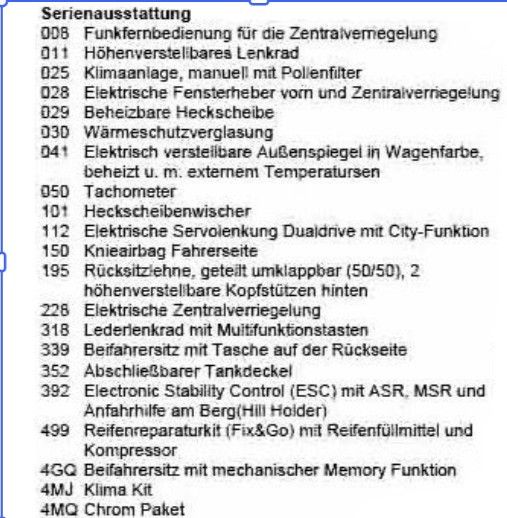 Serienausstattung
008 Funkfernbedienung für die Zentralverriegelung
011 Höhenverstellbares Lenkrad
025 Klimaanlage, manuell mit Pollenfilter
028 Elektrische Fensterheber vorn und Zentralverriegelung
029 Beheizbare Heckscheibe
030 Wärmeschutzverglasung
041 Elektrisch verstellbare Außenspiegel in Wagenfarbe, beheizt u. m. externem Temperatursen
050 Tachometer
101 Heckscheibenwischer
112 Elektrische Servolenkung Dualdrive mit City-Funktion
150 Knieairbag Fahrerseite
195 Rücksitzlehne, geteilt umklappbar (50/50), 2 höhenverstellbare Kopfstützen hinten
228 Elektrische Zentralverriegelung
318 Lederlenkrad mit Multifunktionstasten
339 Beifahrersitz mit Tasche auf der Rückseite
352 Abschließbarer Tankdeckel
392 Electronic Stability Control (ESC) mit ASR, MSR und Anfahrhilfe am Berg(Hill Holder)
499 Reifenreparaturkit (Fix&Go) mit Reifenfüllmittel und Kompressor
4GQ Beifahrersitz mit mechanischer Memory Funktion
4MJ Klima Kit
4MQ Chrom Paket